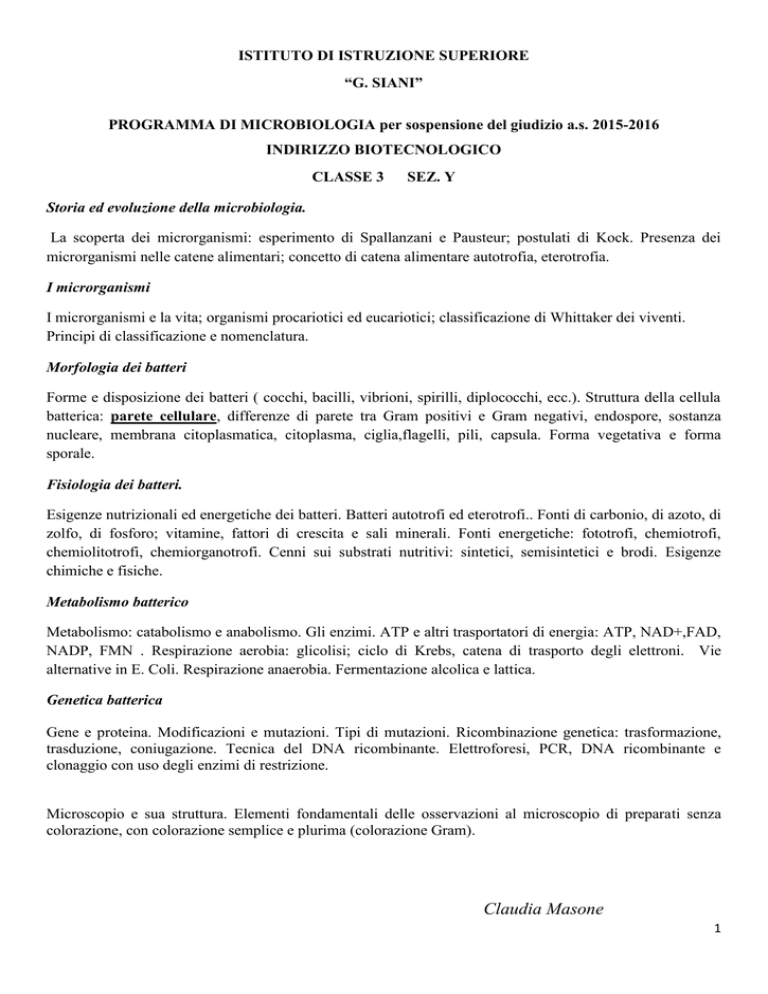 ISTITUTO DI ISTRUZIONE SUPERIORE
“G. SIANI”

PROGRAMMA DI MICROBIOLOGIA per sospensione del giudizio a.s. 2015-2016
INDIRIZZO BIOTECNOLOGICO
CLASSE 3 SEZ. Y

Storia ed evoluzione della microbiologia.

La scoperta dei microrganismi: esperimento di Spallanzani e Pausteur; postulati di Kock. Presenza dei microrganismi nelle catene alimentari; concetto di catena alimentare autotrofia, eterotrofia.

I microrganismi

I microrganismi e la vita; organismi procariotici ed eucariotici; classificazione di Whittaker dei viventi. Principi di classificazione e nomenclatura.

Morfologia dei batteri

Forme e disposizione dei batteri ( cocchi, bacilli, vibrioni, spirilli, diplococchi, ecc.). Struttura della cellula batterica: parete cellulare, differenze di parete tra Gram positivi e Gram negativi, endospore, sostanza nucleare, membrana citoplasmatica, citoplasma, ciglia,flagelli, pili, capsula. Forma vegetativa e forma sporale.

Fisiologia dei batteri.

Esigenze nutrizionali ed energetiche dei batteri. Batteri autotrofi ed eterotrofi.. Fonti di carbonio, di azoto, di zolfo, di fosforo; vitamine, fattori di crescita e sali minerali. Fonti energetiche: fototrofi, chemiotrofi, chemiolitotrofi, chemiorganotrofi. Cenni sui substrati nutritivi: sintetici, semisintetici e brodi. Esigenze chimiche e fisiche.

Metabolismo batterico

Metabolismo: catabolismo e anabolismo. Gli enzimi. ATP e altri trasportatori di energia: ATP, NAD+,FAD, NADP, FMN . Respirazione aerobia: glicolisi; ciclo di Krebs, catena di trasporto degli elettroni. Vie alternative in E. Coli. Respirazione anaerobia. Fermentazione alcolica e lattica.

Genetica batterica

Gene e proteina. Modificazioni e mutazioni. Tipi di mutazioni. Ricombinazione genetica: trasformazione, trasduzione, coniugazione. Tecnica del DNA ricombinante. Elettroforesi, PCR, DNA ricombinante e clonaggio con uso degli enzimi di restrizione.

Microscopio e sua struttura. Elementi fondamentali delle osservazioni al microscopio di preparati senza colorazione, con colorazione semplice e plurima (colorazione Gram).

Claudia Masone

1